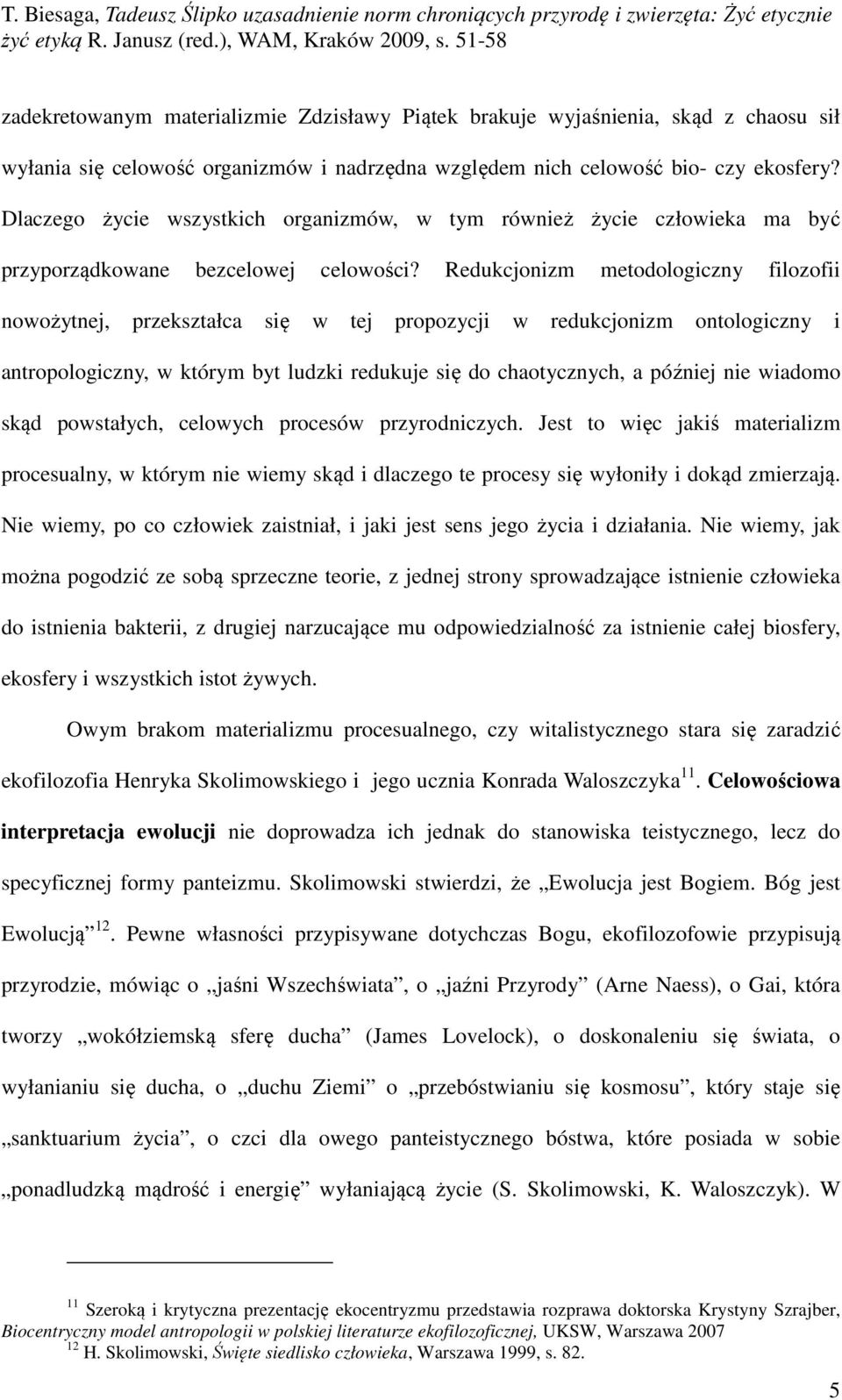 T. Biesaga, Tadeusz Ślipko uzasadnienie norm chroniących przyrodę i zwierzęta: Żyć etycznie żyć etyką R. Janusz (red.), WAM, Kraków 2009, s. 51-58

zadekretowanym materializmie Zdzisławy Piątek brakuje wyjaśnienia, skąd z chaosu sił wyłania się celowość organizmów i nadrzędna względem nich celowość bio- czy ekosfery? Dlaczego życie wszystkich organizmów, w tym również życie człowieka ma być przyporządkowane bezcelowej celowości? Redukcjonizm metodologiczny filozofii nowożytnej, przekształca się w tej propozycji w redukcjonizm ontologiczny i antropologiczny, w którym byt ludzki redukuje się do chaotycznych, a później nie wiadomo skąd powstałych, celowych procesów przyrodniczych. Jest to więc jakiś materializm procesualny, w którym nie wiemy skąd i dlaczego te procesy się wyłoniły i dokąd zmierzają. Nie wiemy, po co człowiek zaistniał, i jaki jest sens jego życia i działania. Nie wiemy, jak można pogodzić ze sobą sprzeczne teorie, z jednej strony sprowadzające istnienie człowieka do istnienia bakterii, z drugiej narzucające mu odpowiedzialność za istnienie całej biosfery, ekosfery i wszystkich istot żywych.

Owym brakom materializmu procesualnego, czy witalistycznego stara się zaradzić ekofilozofia Henryka Skolimowskiego i jego ucznia Konrada Waloszczyka$^{11}$. Celowościowa interpretacja ewolucji nie doprowadza ich jednak do stanowiska teistycznego, lecz do specyficznej formy panteizmu. Skolimowski stwierdzi, że „Ewolucja jest Bogiem. Bóg jest Ewolucją”$^{12}$. Pewne własności przypisywane dotychczas Bogu, ekofilozofowie przypisują przyrodzie, mówiąc o „jaśni Wszechświata”, o „jaźni Przyrody” (Arne Naess), o Gai, która tworzy „wokółziemską sferę ducha” (James Lovelock), o doskonaleniu się świata, o wyłanianiu się ducha, o „duchu Ziemi” o „przebóstwianiu się kosmosu”, który staje się „sanktuarium życia”, o czci dla owego panteistycznego bóstwa, które posiada w sobie „ponadludzką mądrość i energię” wyłaniającą życie (S. Skolimowski, K. Waloszczyk). W

$^{11}$ Szeroką i krytyczna prezentację ekocentryzmu przedstawia rozprawa doktorska Krystyny Szrajber, Biocentryczny model antropologii w polskiej literaturze ekofilozoficznej, UKSW, Warszawa 2007
$^{12}$ H. Skolimowski, Święte siedlisko człowieka, Warszawa 1999, s. 82.

5